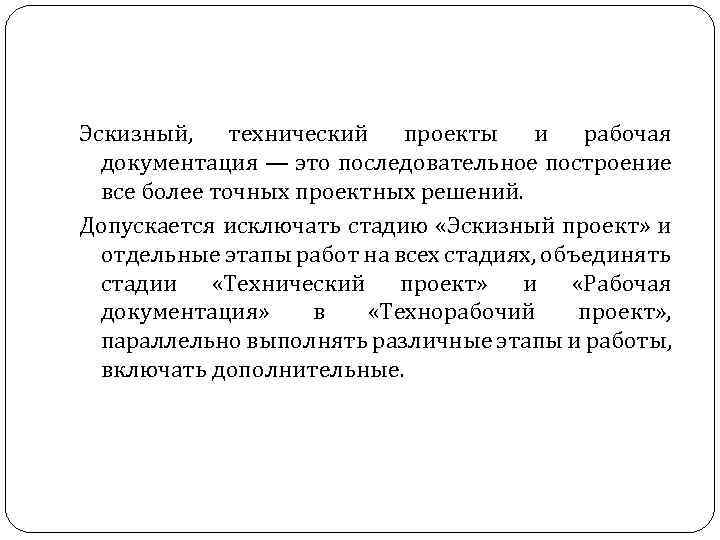 Эскизный, технический проекты и рабочая документация — это последовательное построение все более точных проектных решений.

Допускается исключать стадию «Эскизный проект» и отдельные этапы работ на всех стадиях, объединять стадии «Технический проект» и «Рабочая документация» в «Технорабочий проект», параллельно выполнять различные этапы и работы, включать дополнительные.